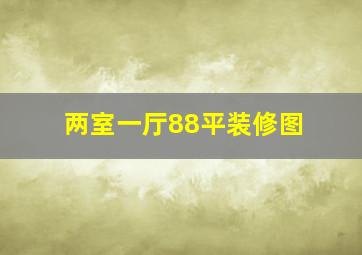 两室一厅88平装修图